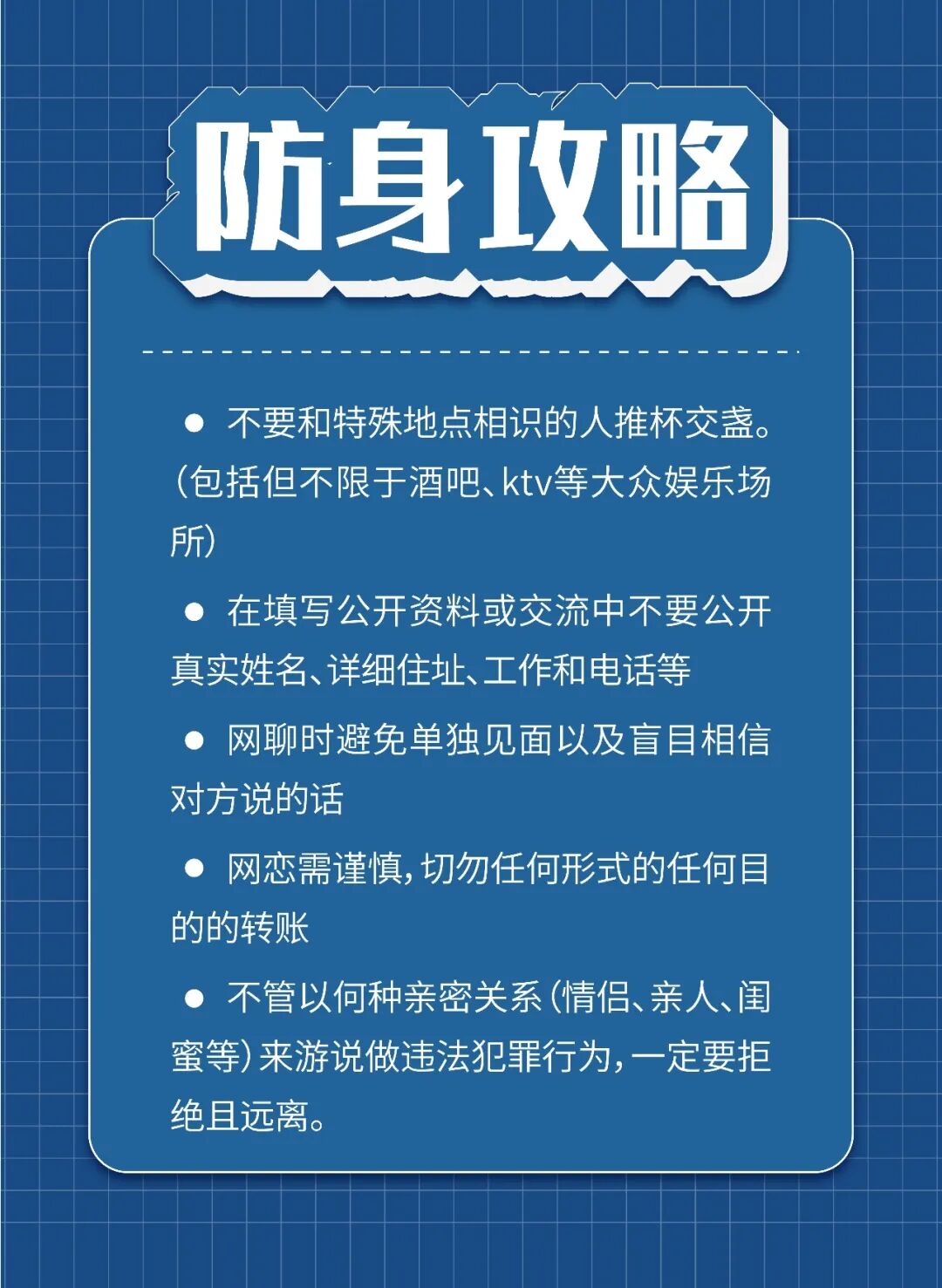 防身攻略

• 不要和特殊地点相识的人推杯交盏。(包括但不限于酒吧、ktv等大众娱乐场所)

• 在填写公开资料或交流中不要公开真实姓名、详细住址、工作和电话等

• 网聊时避免单独见面以及盲目相信对方说的话

• 网恋需谨慎,切勿任何形式的任何目的的转账

• 不管以何种亲密关系(情侣、亲人、闺蜜等)来游说做违法犯罪行为,一定要拒绝且远离。